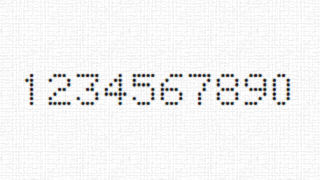 1234567890